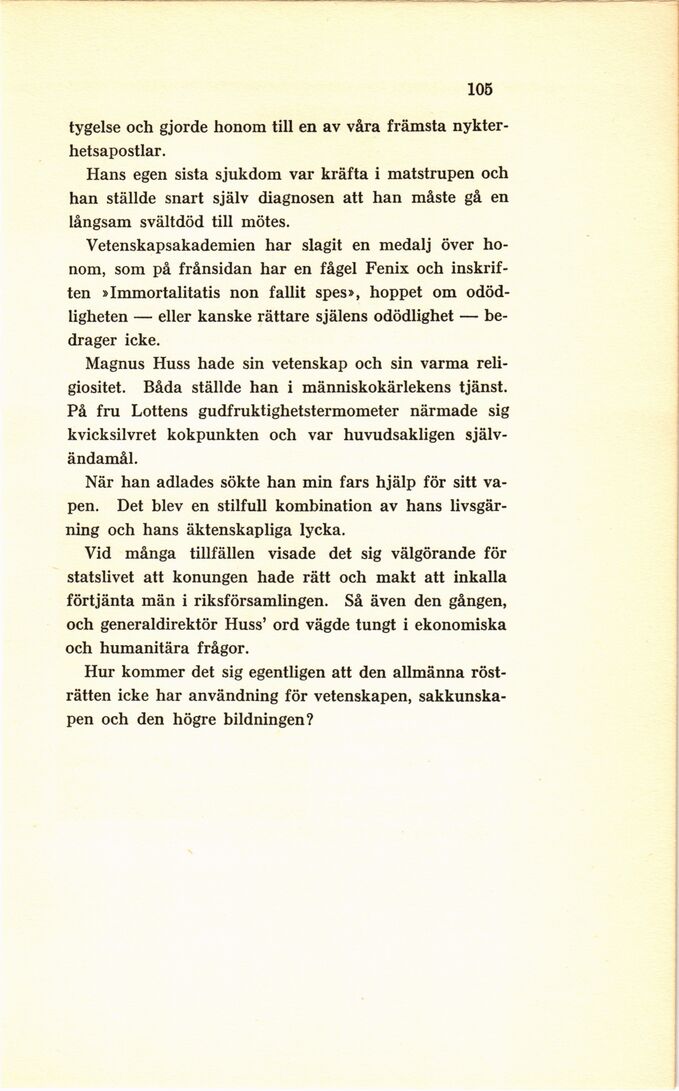 105

tygelse och gjorde honom till en av våra främsta nykterhetsapostlar.

Hans egen sista sjukdom var kräfta i matstrupen och han ställde snart själv diagnosen att han måste gå en långsam svältdöd till mötes.

Vetenskapsakademien har slagit en medalj över honom, som på frånsidan har en fågel Fenix och inskriften »Immortalitatis non fallit spes», hoppet om odödligheten — eller kanske rättare själens odödlighet — bedrager icke.

Magnus Huss hade sin vetenskap och sin varma religiositet. Båda ställde han i människokärlekens tjänst. På fru Lottens gudfruktighetstermometer närmade sig kvicksilvret kokpunkten och var huvudsakligen självändamål.

När han adlades sökte han min fars hjälp för sitt vapen. Det blev en stilfull kombination av hans livsgärning och hans äktenskapliga lycka.

Vid många tillfällen visade det sig välgörande för statslivet att konungen hade rätt och makt att inkalla förtjänta män i riksförsamlingen. Så även den gången, och generaldirektör Huss' ord vägde tungt i ekonomiska och humanitära frågor.

Hur kommer det sig egentligen att den allmänna rösträtten icke har användning för vetenskapen, sakkunskapen och den högre bildningen?